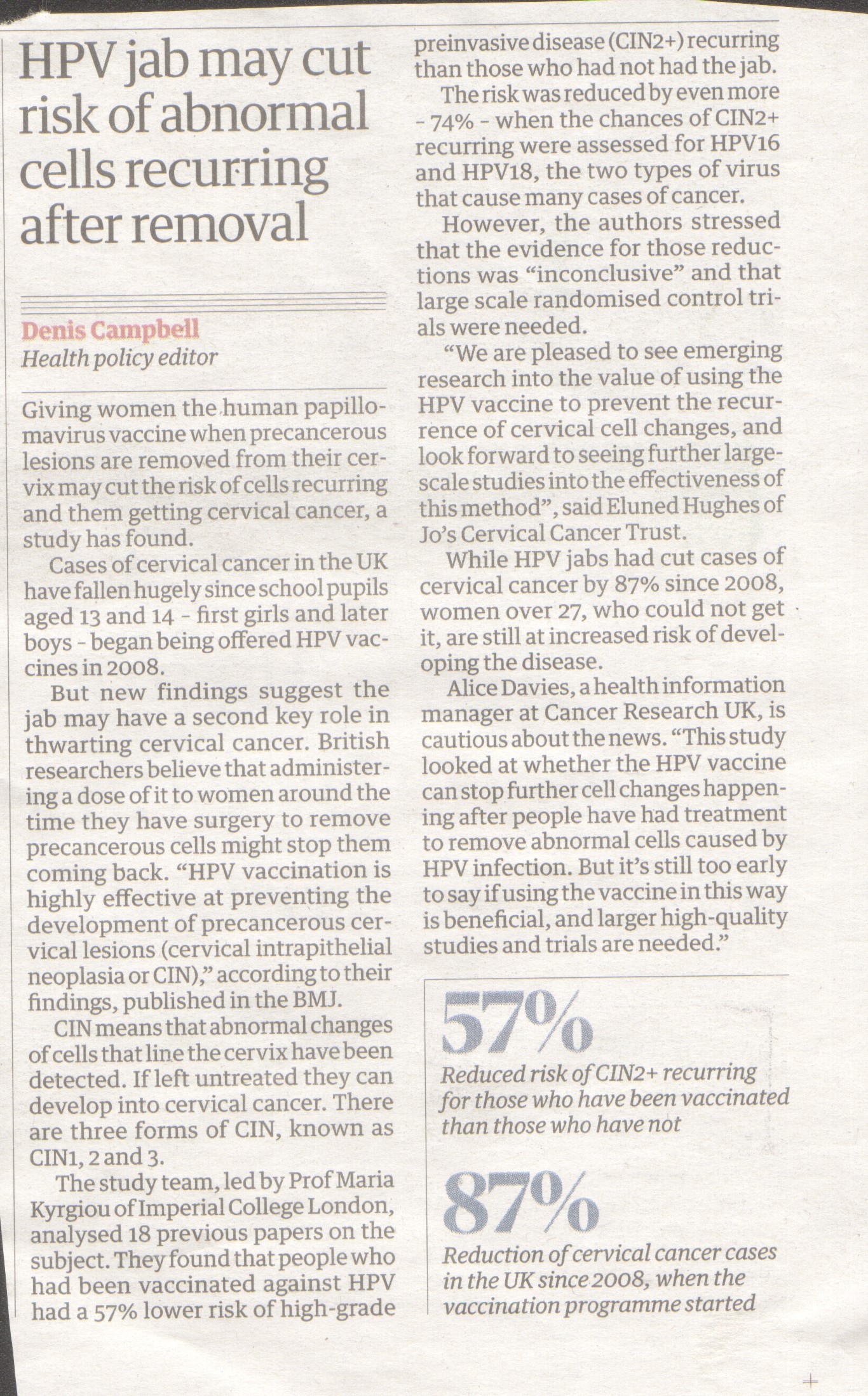 HPV jab may cut risk of abnormal cells recurring after removal

Denis Campbell
Health policy editor

Giving women the human papillomavirus vaccine when precancerous lesions are removed from their cervix may cut the risk of cells recurring and them getting cervical cancer, a study has found.

Cases of cervical cancer in the UK have fallen hugely since school pupils aged 13 and 14 - first girls and later boys - began being offered HPV vaccines in 2008.

But new findings suggest the jab may have a second key role in thwarting cervical cancer. British researchers believe that administering a dose of it to women around the time they have surgery to remove precancerous cells might stop them coming back. "HPV vaccination is highly effective at preventing the development of precancerous cervical lesions (cervical intrapithelial neoplasia or CIN)," according to their findings, published in the BMJ.

CIN means that abnormal changes of cells that line the cervix have been detected. If left untreated they can develop into cervical cancer. There are three forms of CIN, known as CIN1, 2 and 3.

The study team, led by Prof Maria Kyrgiou of Imperial College London, analysed 18 previous papers on the subject. They found that people who had been vaccinated against HPV had a 57% lower risk of high-grade preinvasive disease (CIN2+) recurring than those who had not had the jab.

The risk was reduced by even more - 74% - when the chances of CIN2+ recurring were assessed for HPV16 and HPV18, the two types of virus that cause many cases of cancer.

However, the authors stressed that the evidence for those reductions was "inconclusive" and that large scale randomised control trials were needed.

"We are pleased to see emerging research into the value of using the HPV vaccine to prevent the recurrence of cervical cell changes, and look forward to seeing further large-scale studies into the effectiveness of this method", said Eluned Hughes of Jo's Cervical Cancer Trust.

While HPV jabs had cut cases of cervical cancer by 87% since 2008, women over 27, who could not get it, are still at increased risk of developing the disease.

Alice Davies, a health information manager at Cancer Research UK, is cautious about the news. "This study looked at whether the HPV vaccine can stop further cell changes happening after people have had treatment to remove abnormal cells caused by HPV infection. But it's still too early to say if using the vaccine in this way is beneficial, and larger high-quality studies and trials are needed."

57%
Reduced risk of CIN2+ recurring for those who have been vaccinated than those who have not

87%
Reduction of cervical cancer cases in the UK since 2008, when the vaccination programme started